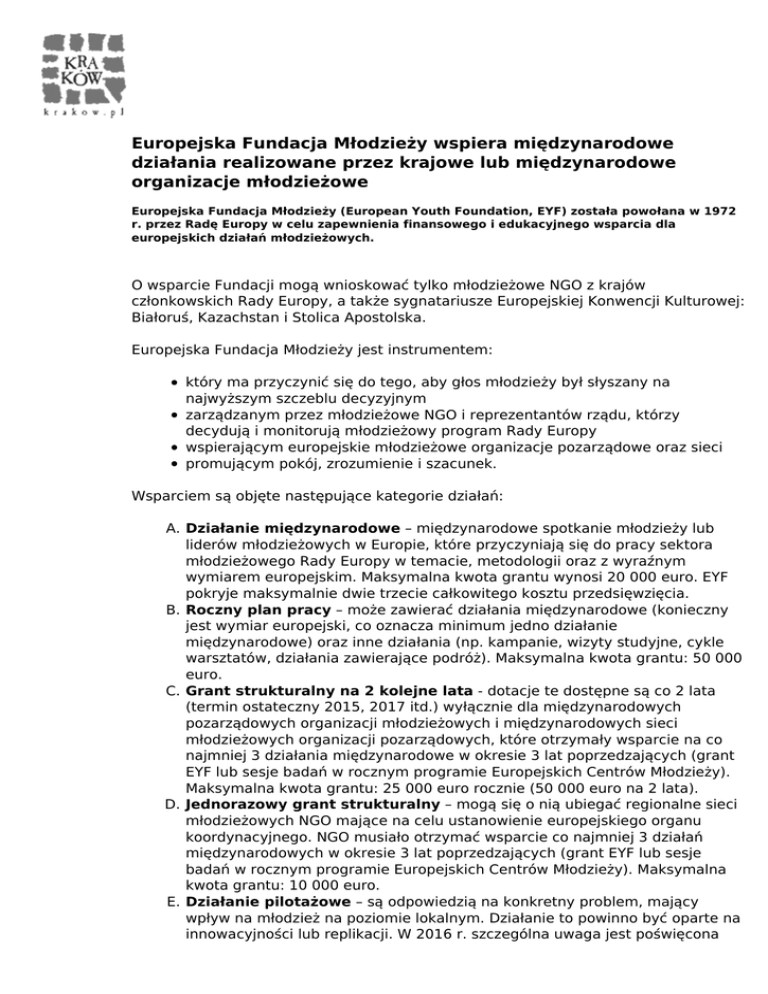 KRA
KÓW
krakow.pl

Europejska Fundacja Młodzieży wspiera międzynarodowe działania realizowane przez krajowe lub międzynarodowe organizacje młodzieżowe

Europejska Fundacja Młodzieży (European Youth Foundation, EYF) została powołana w 1972 r. przez Radę Europy w celu zapewnienia finansowego i edukacyjnego wsparcia dla europejskich działań młodzieżowych.

O wsparcie Fundacji mogą wnioskować tylko młodzieżowe NGO z krajów członkowskich Rady Europy, a także sygnatariusze Europejskiej Konwencji Kulturowej: Białoruś, Kazachstan i Stolica Apostolska.

Europejska Fundacja Młodzieży jest instrumentem:

• który ma przyczynić się do tego, aby głos młodzieży był słyszany na najwyższym szczeblu decyzyjnym
• zarządzanym przez młodzieżowe NGO i reprezentantów rządu, którzy decydują i monitorują młodzieżowy program Rady Europy
• wspierającym europejskie młodzieżowe organizacje pozarządowe oraz sieci
• promującym pokój, zrozumienie i szacunek.

Wsparciem są objęte następujące kategorie działań:

A. Działanie międzynarodowe – międzynarodowe spotkanie młodzieży lub liderów młodzieżowych w Europie, które przyczyniają się do pracy sektora młodzieżowego Rady Europy w temacie, metodologii oraz z wyraźnym wymiarem europejskim. Maksymalna kwota grantu wynosi 20 000 euro. EYF pokryje maksymalnie dwie trzecie całkowitego kosztu przedsięwzięcia.
B. Roczny plan pracy – może zawierać działania międzynarodowe (konieczny jest wymiar europejski, co oznacza minimum jedno działanie międzynarodowe) oraz inne działania (np. kampanie, wizyty studyjne, cykle warsztatów, działania zawierające podróż). Maksymalna kwota grantu: 50 000 euro.
C. Grant strukturalny na 2 kolejne lata - dotacje te dostępne są co 2 lata (termin ostateczny 2015, 2017 itd.) wyłącznie dla międzynarodowych pozarządowych organizacji młodzieżowych i międzynarodowych sieci młodzieżowych organizacji pozarządowych, które otrzymały wsparcie na co najmniej 3 działania międzynarodowe w okresie 3 lat poprzedzających (grant EYF lub sesje badań w rocznym programie Europejskich Centrów Młodzieży). Maksymalna kwota grantu: 25 000 euro rocznie (50 000 euro na 2 lata).
D. Jednorazowy grant strukturalny – mogą się o nią ubiegać regionalne sieci młodzieżowych NGO mające na celu ustanowienie europejskiego organu koordynacyjnego. NGO musiało otrzymać wsparcie co najmniej 3 działań międzynarodowych w okresie 3 lat poprzedzających (grant EYF lub sesje badań w rocznym programie Europejskich Centrów Młodzieży). Maksymalna kwota grantu: 10 000 euro.
E. Działanie pilotażowe – są odpowiedzią na konkretny problem, mający wpływ na młodzież na poziomie lokalnym. Działanie to powinno być oparte na innowacyjności lub replikacji. W 2016 r. szczególna uwaga jest poświęcona